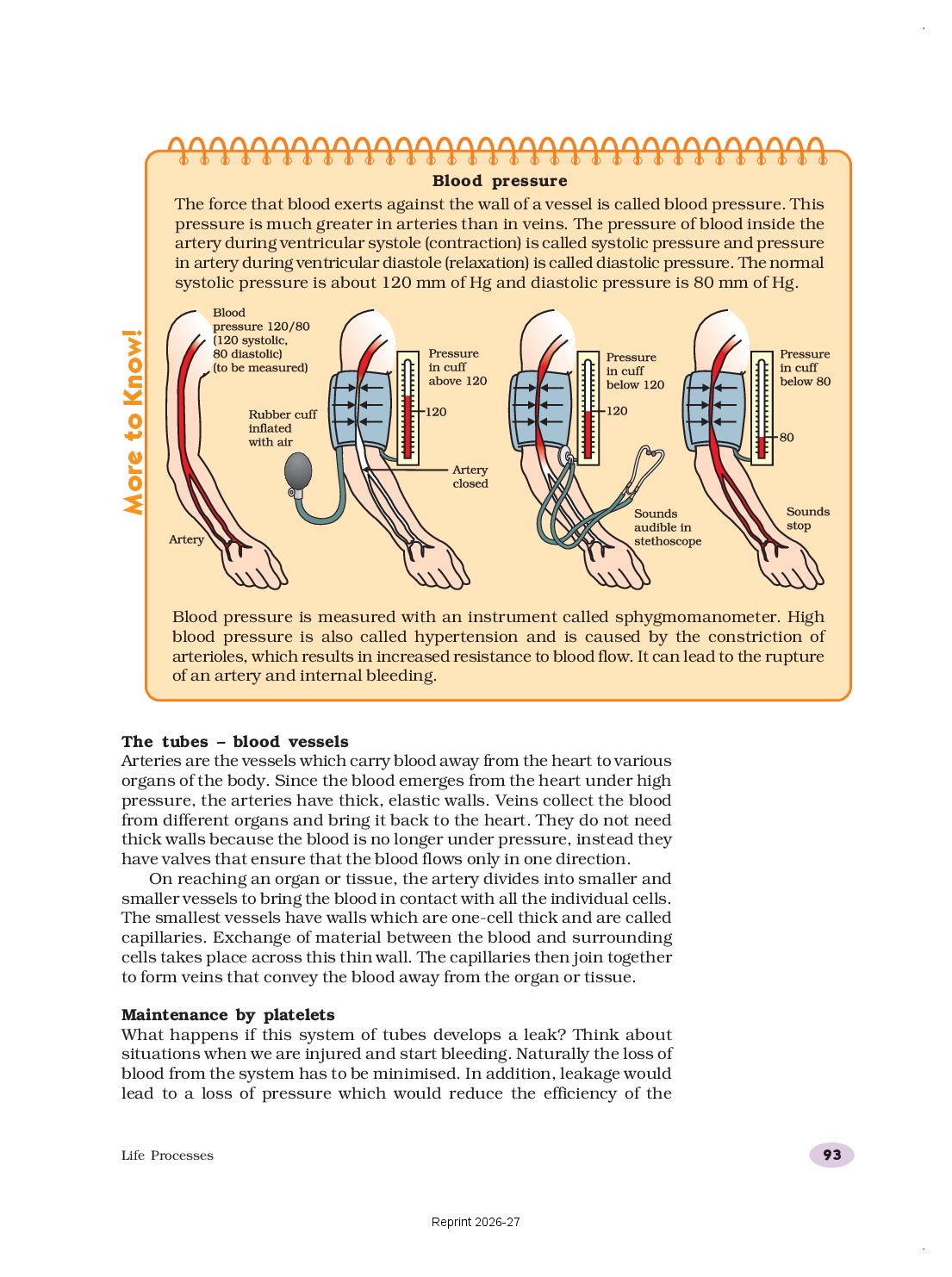 More to Know!

Blood pressure

The force that blood exerts against the wall of a vessel is called blood pressure. This pressure is much greater in arteries than in veins. The pressure of blood inside the artery during ventricular systole (contraction) is called systolic pressure and pressure in artery during ventricular diastole (relaxation) is called diastolic pressure. The normal systolic pressure is about 120 mm of Hg and diastolic pressure is 80 mm of Hg.

Blood pressure 120/80 (120 systolic, 80 diastolic) (to be measured)

Artery

Rubber cuff inflated with air

Pressure in cuff above 120

120

Artery closed

Pressure in cuff below 120

120

Sounds audible in stethoscope

Pressure in cuff below 80

80

Sounds stop

Blood pressure is measured with an instrument called sphygmomanometer. High blood pressure is also called hypertension and is caused by the constriction of arterioles, which results in increased resistance to blood flow. It can lead to the rupture of an artery and internal bleeding.

The tubes – blood vessels
Arteries are the vessels which carry blood away from the heart to various organs of the body. Since the blood emerges from the heart under high pressure, the arteries have thick, elastic walls. Veins collect the blood from different organs and bring it back to the heart. They do not need thick walls because the blood is no longer under pressure, instead they have valves that ensure that the blood flows only in one direction.

On reaching an organ or tissue, the artery divides into smaller and smaller vessels to bring the blood in contact with all the individual cells. The smallest vessels have walls which are one-cell thick and are called capillaries. Exchange of material between the blood and surrounding cells takes place across this thin wall. The capillaries then join together to form veins that convey the blood away from the organ or tissue.

Maintenance by platelets
What happens if this system of tubes develops a leak? Think about situations when we are injured and start bleeding. Naturally the loss of blood from the system has to be minimised. In addition, leakage would lead to a loss of pressure which would reduce the efficiency of the

Life Processes

93

Reprint 2026-27